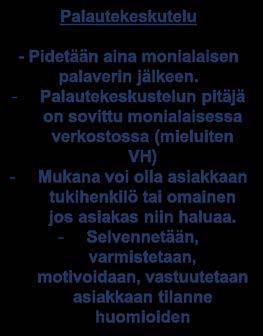 Palautekeskutelu

- Pidetään aina monialaisen palaverin jälkeen.
- Palautekeskustelun pitäjä on sovittu monialaisessa verkostossa (mieluiten VH)
- Mukana voi olla asiakkaan tukihenkilö tai omainen jos asiakas niin haluaa.
- Selvennetään, varmistetaan, motivoidaan, vastuutetaan asiakkaan tilanne huomioiden